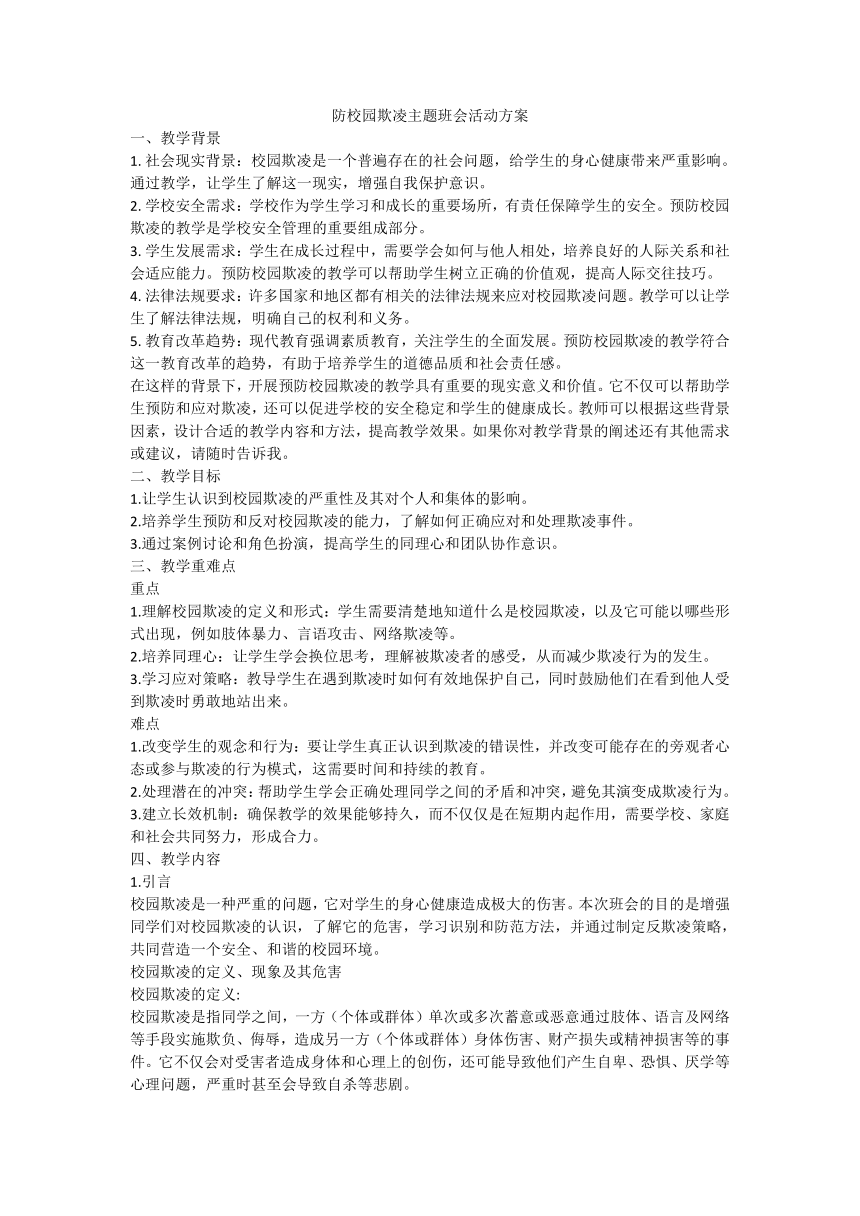 防校园欺凌主题班会活动方案

一、教学背景

1. 社会现实背景：校园欺凌是一个普遍存在的社会问题，给学生的身心健康带来严重影响。通过教学，让学生了解这一现实，增强自我保护意识。

2. 学校安全需求：学校作为学生学习和成长的重要场所，有责任保障学生的安全。预防校园欺凌的教学是学校安全管理的重要组成部分。

3. 学生发展需求：学生在成长过程中，需要学会如何与他人相处，培养良好的人际关系和社会适应能力。预防校园欺凌的教学可以帮助学生树立正确的价值观，提高人际交往技巧。

4. 法律法规要求：许多国家和地区都有相关的法律法规来应对校园欺凌问题。教学可以让学生了解法律法规，明确自己的权利和义务。

5. 教育改革趋势：现代教育强调素质教育，关注学生的全面发展。预防校园欺凌的教学符合这一教育改革的趋势，有助于培养学生的道德品质和社会责任感。

在这样的背景下，开展预防校园欺凌的教学具有重要的现实意义和价值。它不仅可以帮助学生预防和应对欺凌，还可以促进学校的安全稳定和学生的健康成长。教师可以根据这些背景因素，设计合适的教学内容和方法，提高教学效果。如果你对教学背景的阐述还有其他需求或建议，请随时告诉我。

二、教学目标

1.让学生认识到校园欺凌的严重性及其对个人和集体的影响。

2.培养学生预防和反对校园欺凌的能力，了解如何正确应对和处理欺凌事件。

3.通过案例讨论和角色扮演，提高学生的同理心和团队协作意识。

三、教学重难点

重点

1.理解校园欺凌的定义和形式：学生需要清楚地知道什么是校园欺凌，以及它可能以哪些形式出现，例如肢体暴力、言语攻击、网络欺凌等。

2.培养同理心：让学生学会换位思考，理解被欺凌者的感受，从而减少欺凌行为的发生。

3.学习应对策略：教导学生在遇到欺凌时如何有效地保护自己，同时鼓励他们在看到他人受到欺凌时勇敢地站出来。

难点

1.改变学生的观念和行为：要让学生真正认识到欺凌的错误性，并改变可能存在的旁观者心态或参与欺凌的行为模式，这需要时间和持续的教育。

2.处理潜在的冲突：帮助学生学会正确处理同学之间的矛盾和冲突，避免其演变成欺凌行为。

3.建立长效机制：确保教学的效果能够持久，而不仅仅是在短期内起作用，需要学校、家庭和社会共同努力，形成合力。

四、教学内容

1.引言

校园欺凌是一种严重的问题，它对学生的身心健康造成极大的伤害。本次班会的目的是增强同学们对校园欺凌的认识，了解它的危害，学习识别和防范方法，并通过制定反欺凌策略，共同营造一个安全、和谐的校园环境。

校园欺凌的定义、现象及其危害

校园欺凌的定义:

校园欺凌是指同学之间，一方（个体或群体）单次或多次蓄意或恶意通过肢体、语言及网络等手段实施欺负、侮辱，造成另一方（个体或群体）身体伤害、财产损失或精神损害等的事件。它不仅会对受害者造成身体和心理上的创伤，还可能导致他们产生自卑、恐惧、厌学等心理问题，严重时甚至会导致自杀等悲剧。